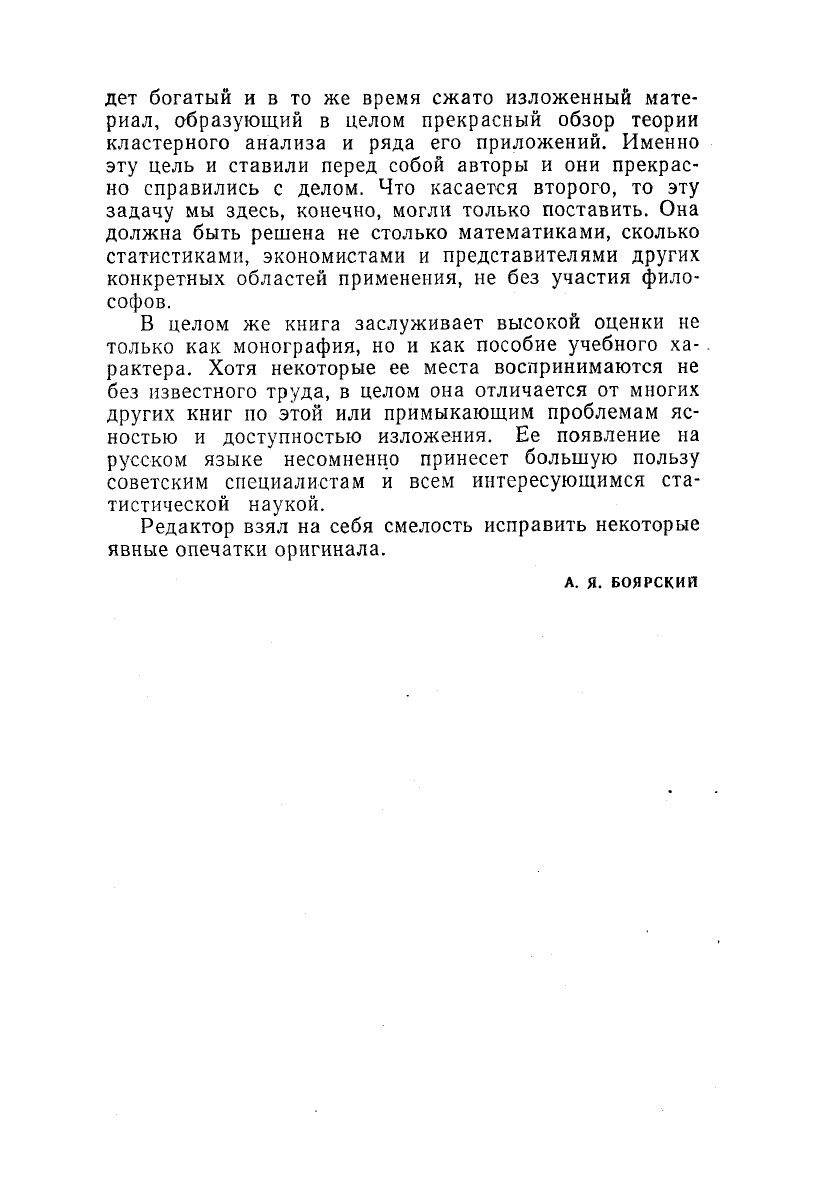 дет богатый и в то же время сжато изложенный материал, образующий в целом прекрасный обзор теории кластерного анализа и ряда его приложений. Именно эту цель и ставили перед собой авторы и они прекрасно справились с делом. Что касается второго, то эту задачу мы здесь, конечно, могли только поставить. Она должна быть решена не столько математиками, сколько статистиками, экономистами и представителями других конкретных областей применения, не без участия философов.

В целом же книга заслуживает высокой оценки не только как монография, но и как пособие учебного характера. Хотя некоторые ее места воспринимаются не без известного труда, в целом она отличается от многих других книг по этой или примыкающим проблемам ясностью и доступностью изложения. Ее появление на русском языке несомненно принесет большую пользу советским специалистам и всем интересующимся статистической наукой.

Редактор взял на себя смелость исправить некоторые явные опечатки оригинала.

А. Я. БОЯРСКИЙ